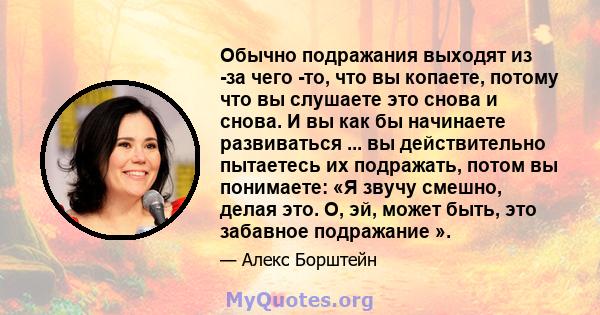 Обычно подражания выходят из -за чего -то, что вы копаете, потому что вы слушаете это снова и снова. И вы как бы начинаете развиваться ... вы действительно пытаетесь их подражать, потом вы понимаете: «Я звучу смешно, делая это. О, эй, может быть, это забавное подражание ».

— Алекс Борштейн

MyQuotes.org